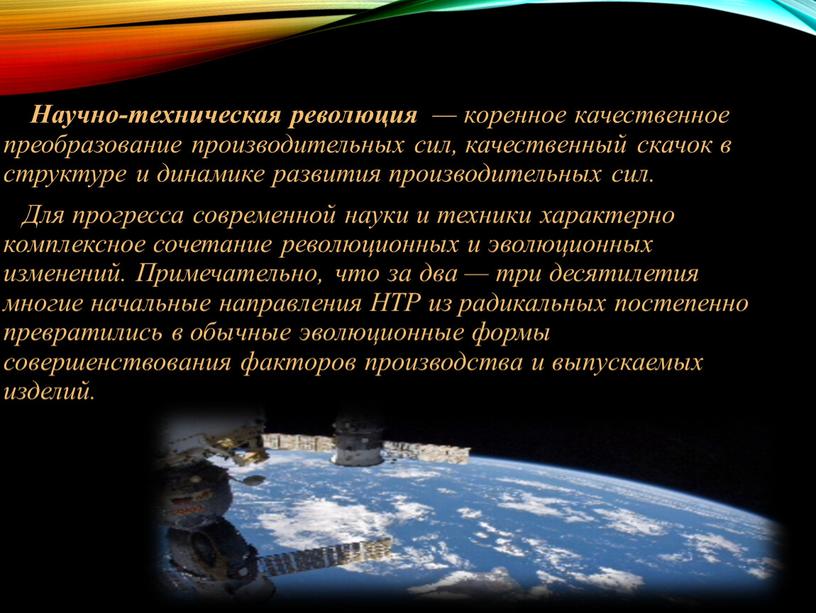 Научно-техническая революция — коренное качественное преобразование производительных сил, качественный скачок в структуре и динамике развития производительных сил.

Для прогресса современной науки и техники характерно комплексное сочетание революционных и эволюционных изменений. Примечательно, что за два — три десятилетия многие начальные направления НТР из радикальных постепенно превратились в обычные эволюционные формы совершенствования факторов производства и выпускаемых изделий.